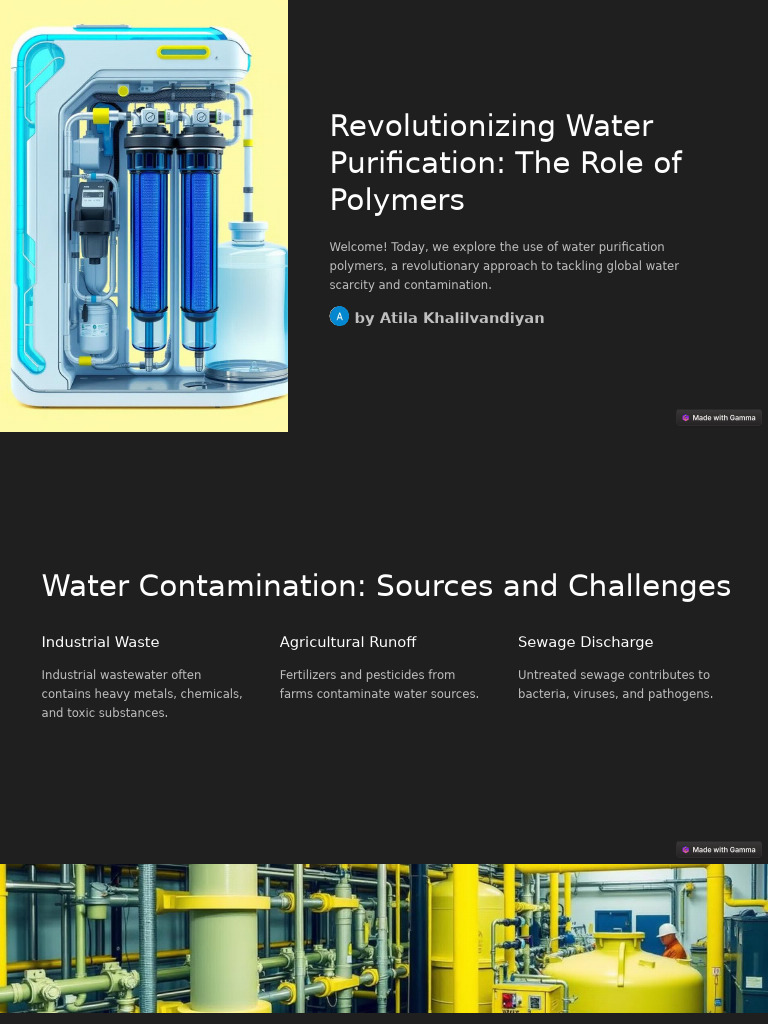 Revolutionizing Water Purification: The Role of Polymers

Welcome! Today, we explore the use of water purification polymers, a revolutionary approach to tackling global water scarcity and contamination.

A by Atila Khalilvandiyan

Made with Gamma

Water Contamination: Sources and Challenges

Industrial Waste

Industrial wastewater often contains heavy metals, chemicals, and toxic substances.

Agricultural Runoff

Fertilizers and pesticides from farms contaminate water sources.

Sewage Discharge

Untreated sewage contributes to bacteria, viruses, and pathogens.

Made with Gamma